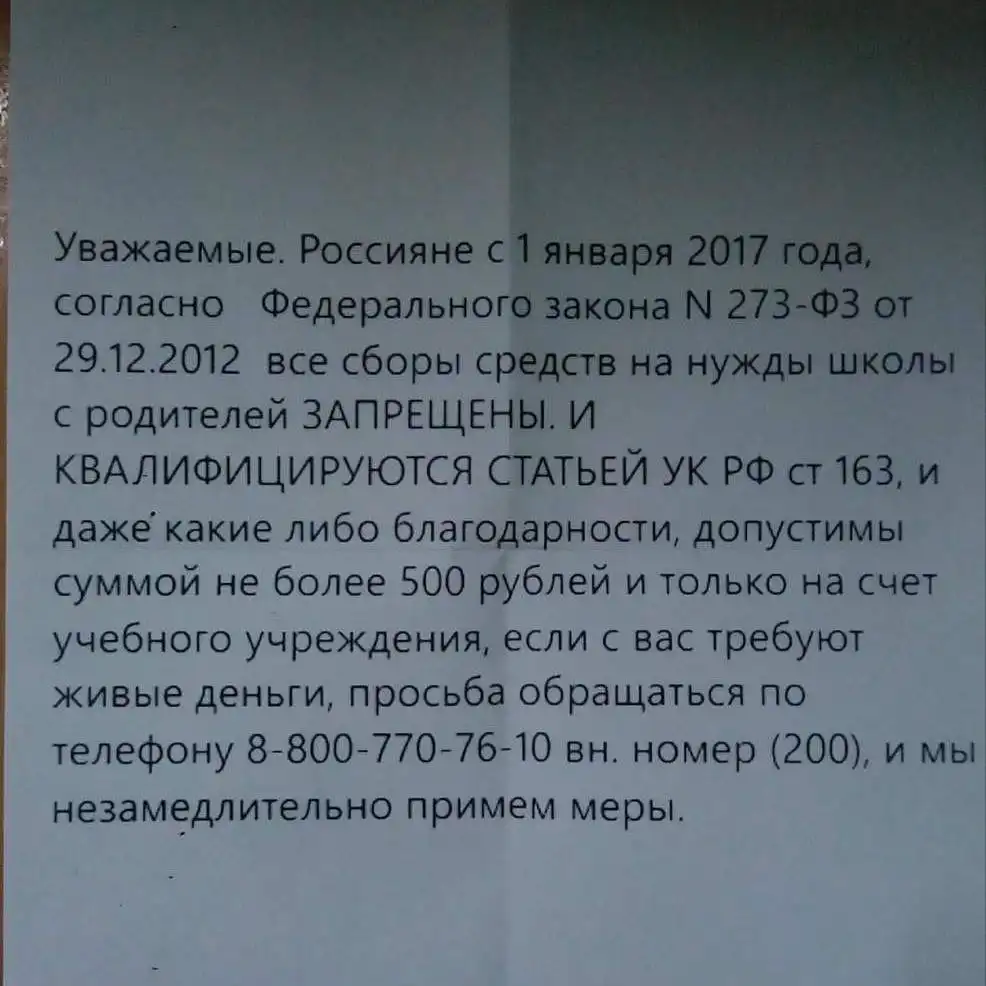 Уважаемые. Россияне с 1 января 2017 года, согласно Федерального закона N 273-ФЗ от 29.12.2012 все сборы средств на нужды школы с родителей ЗАПРЕЩЕНЫ. И КВАЛИФИЦИРУЮТСЯ СТАТЬЕЙ УК РФ ст 163, и даже какие либо благодарности, допустимы суммой не более 500 рублей и только на счет учебного учреждения, если с вас требуют живые деньги, просьба обращаться по телефону 8-800-770-76-10 вн. номер (200), и мы незамедлительно примем меры.